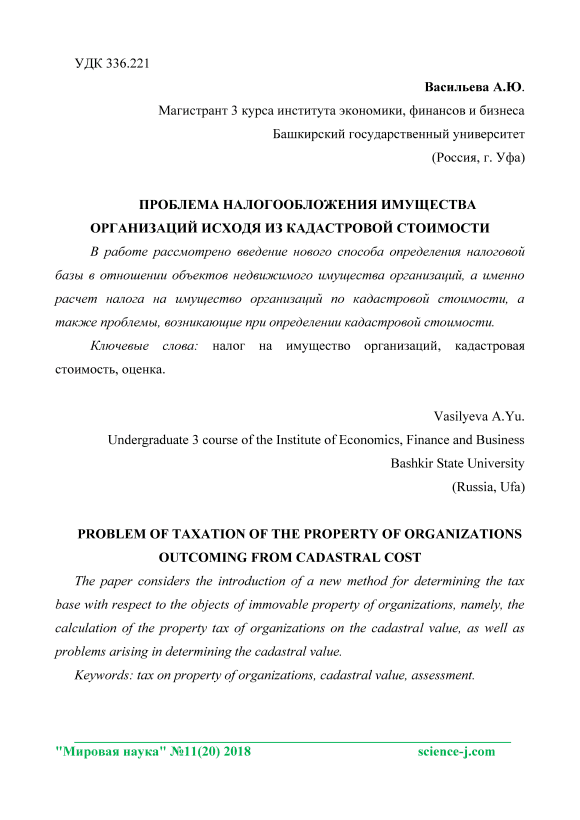 УДК 336.221

Васильева А.Ю.

Магистрант 3 курса института экономики, финансов и бизнеса

Башкирский государственный университет

(Россия, г. Уфа)

ПРОБЛЕМА НАЛОГООБЛОЖЕНИЯ ИМУЩЕСТВА ОРГАНИЗАЦИЙ ИСХОДЯ ИЗ КАДАСТРОВОЙ СТОИМОСТИ

В работе рассмотрено введение нового способа определения налоговой базы в отношении объектов недвижимого имущества организаций, а именно расчет налога на имущество организаций по кадастровой стоимости, а также проблемы, возникающие при определении кадастровой стоимости.

Ключевые слова: налог на имущество организаций, кадастровая стоимость, оценка.

Vasilyeva A.Yu.

Undergraduate 3 course of the Institute of Economics, Finance and Business

Bashkir State University

(Russia, Ufa)

PROBLEM OF TAXATION OF THE PROPERTY OF ORGANIZATIONS OUTCOMING FROM CADASTRAL COST

The paper considers the introduction of a new method for determining the tax base with respect to the objects of immovable property of organizations, namely, the calculation of the property tax of organizations on the cadastral value, as well as problems arising in determining the cadastral value.

Keywords: tax on property of organizations, cadastral value, assessment.

"Мировая наука" №11(20) 2018 science-j.com